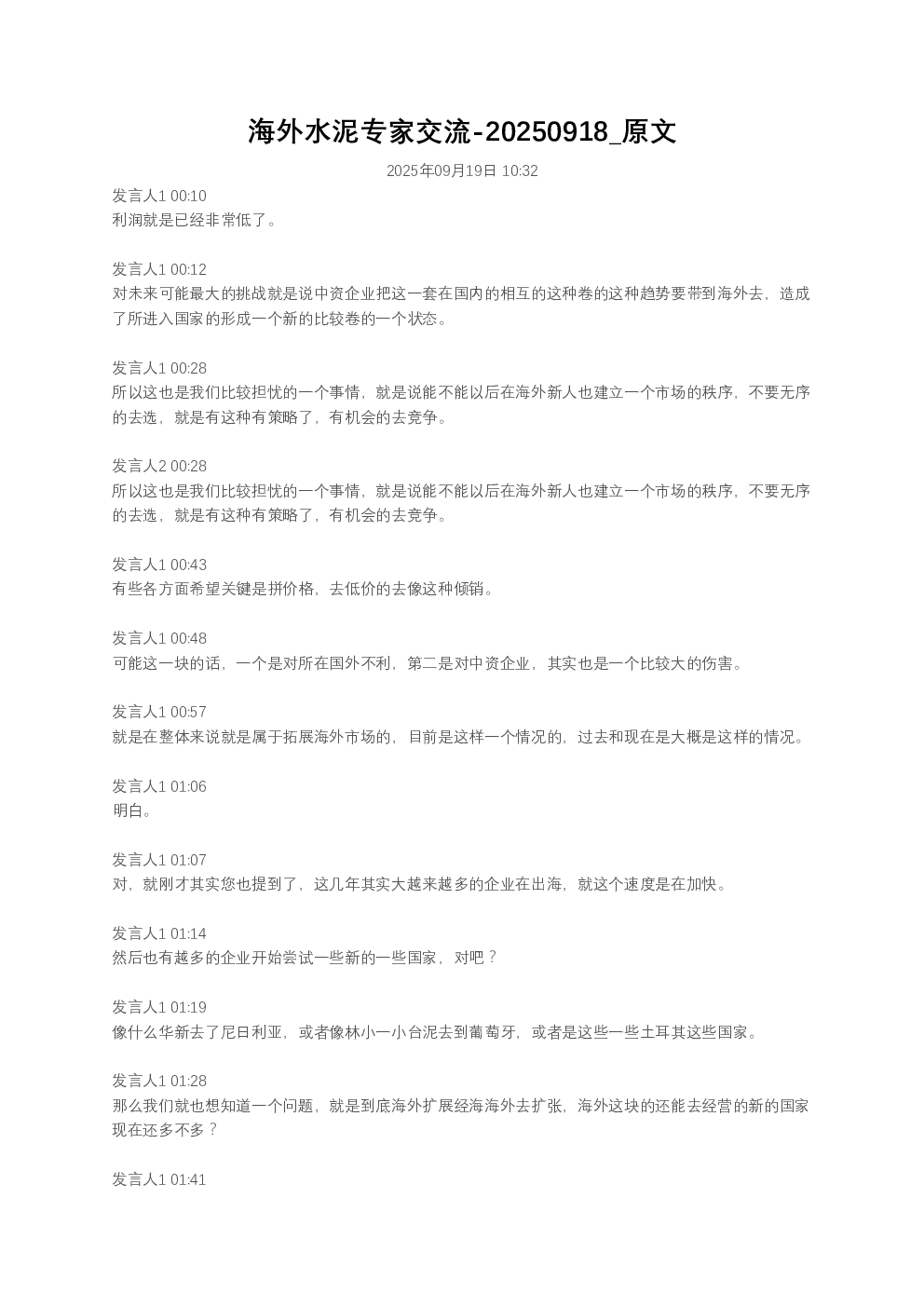 海外水泥专家交流-20250918_原文

2025年09月19日 10:32

发言人1 00:10
利润就是已经非常低了。

发言人1 00:12
对未来可能最大的挑战就是说中资企业把这一套在国内的相互的这种卷的这种趋势要带到海外去，造成了所进入国家的形成一个新的比较卷的一个状态。

发言人1 00:28
所以这也是我们比较担忧的一个事情，就是说能不能以后在海外新人也建立一个市场的秩序，不要无序的去选，就是有这种有策略了，有机会的去竞争。

发言人2 00:28
所以这也是我们比较担忧的一个事情，就是说能不能以后在海外新人也建立一个市场的秩序，不要无序的去选，就是有这种有策略了，有机会的去竞争。

发言人1 00:43
有些各方面希望关键是拼价格，去低价的去像这种倾销。

发言人1 00:48
可能这一块的话，一个是对所在国外不利，第二是对中资企业，其实也是一个比较大的伤害。

发言人1 00:57
就是在整体来说就是属于拓展海外市场的，目前是这样一个情况的，过去和现在是大概是这样的情况。

发言人1 01:06
明白。

发言人1 01:07
对，就刚才其实您也提到了，这几年其实大越来越多的企业在出海，就这个速度是在加快。

发言人1 01:14
然后也有越多的企业开始尝试一些新的一些国家，对吧？

发言人1 01:19
像什么华新去了尼日利亚，或者像林小一小台泥去到葡萄牙，或者是这些一些土耳其这些国家。

发言人1 01:28
那么我们就也想知道一个问题，就是到底海外扩展经海海外去扩张，海外这块的还能去经营的新的国家现在还多不多？

发言人1 01:41